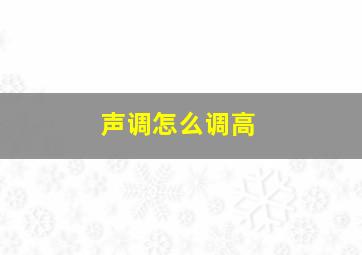 声调怎么调高